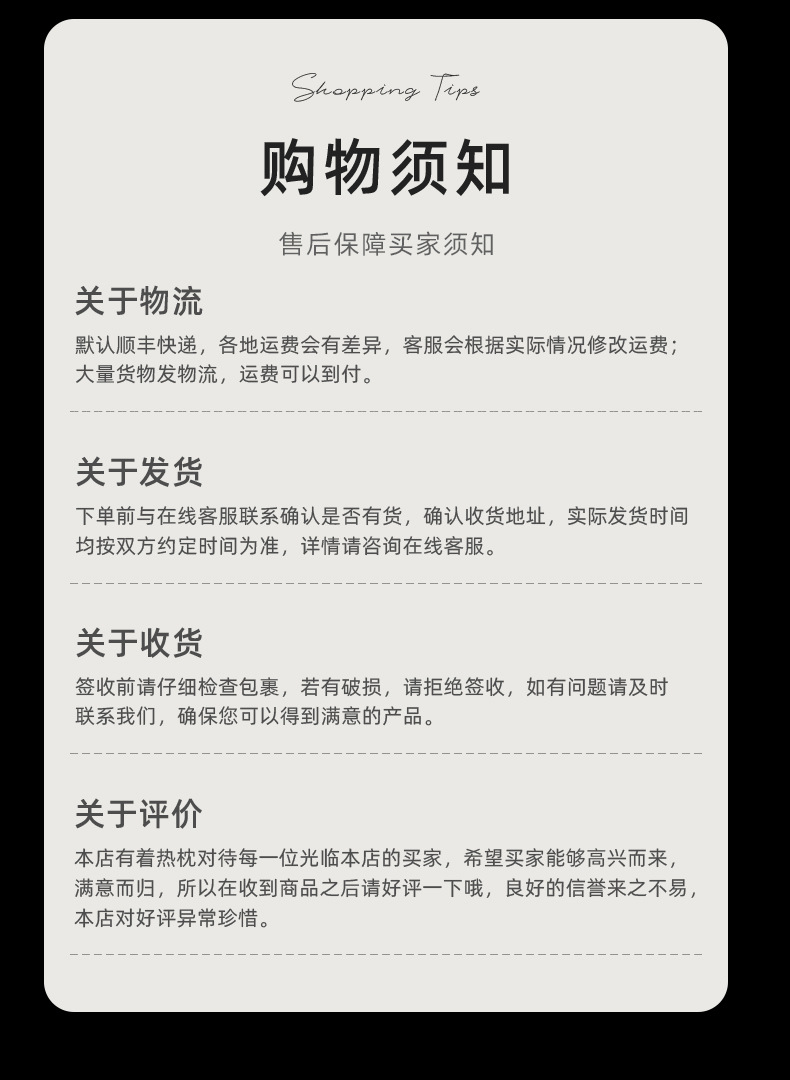 Shopping Tips

购物须知

售后保障买家须知

关于物流

默认顺丰快递，各地运费会有差异，客服会根据实际情况修改运费；大量货物发物流，运费可以到付。

关于发货

下单前与在线客服联系确认是否有货，确认收货地址，实际发货时间均按双方约定时间为准，详情请咨询在线客服。

关于收货

签收前请仔细检查包裹，若有破损，请拒绝签收，如有问题请及时联系我们，确保您可以得到满意的产品。

关于评价

本店有着热枕对待每一位光临本店的买家，希望买家能够高兴而来，满意而归，所以在收到商品之后请好评一下哦，良好的信誉来之不易，本店对好评异常珍惜。